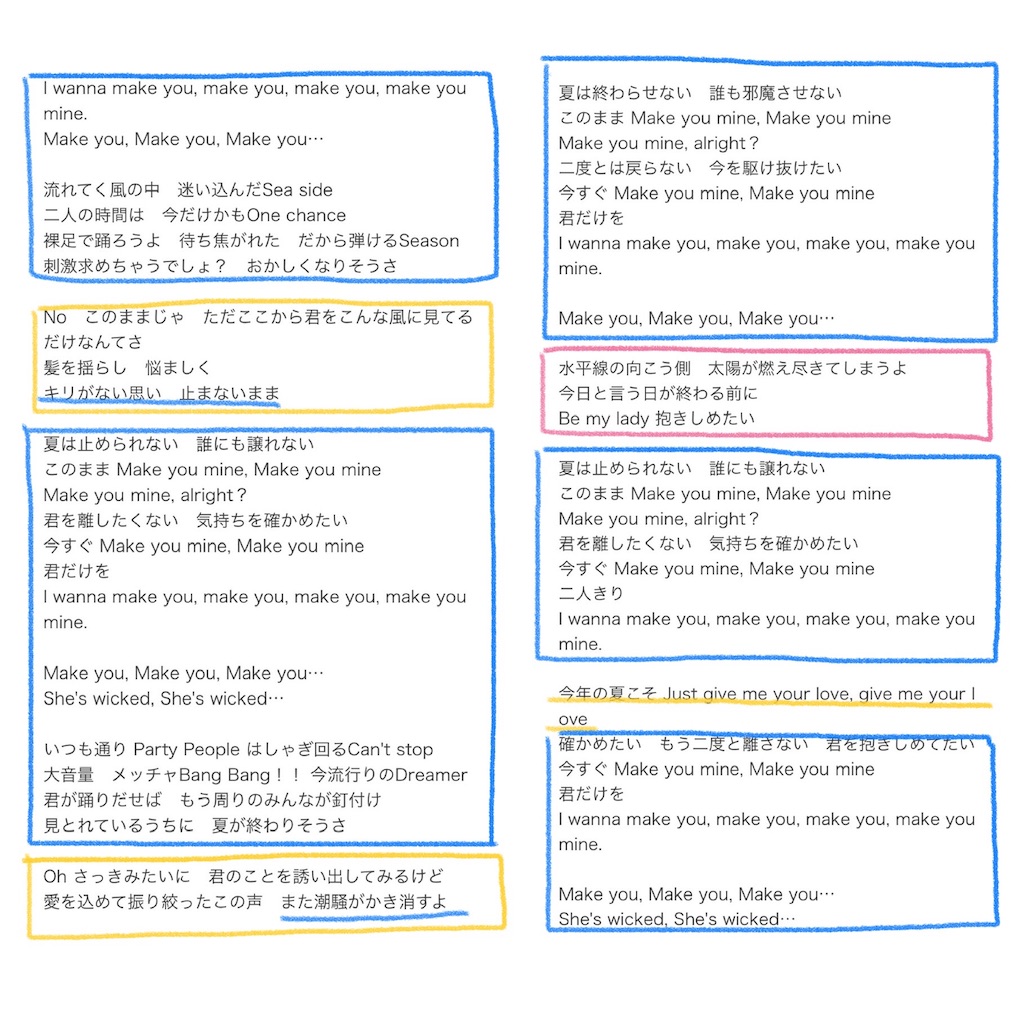 I wanna make you, make you, make you, make you mine.
Make you, Make you, Make you…

流れてく風の中　迷い込んだSea side
二人の時間は　今だけかもOne chance
裸足で踊ろうよ　待ち焦がれた　だから弾けるSeason
刺激求めちゃうでしょ？　おかしくなりそうさ

No　このままじゃ　ただここから君をこんな風に見てるだけなんてさ
髪を揺らし　悩ましく
キリがない思い　止まないまま

夏は止められない　誰にも譲れない
このまま Make you mine, Make you mine
Make you mine, alright？
君を離したくない　気持ちを確かめたい
今すぐ Make you mine, Make you mine
君だけを
I wanna make you, make you, make you, make you mine.

Make you, Make you, Make you…
She's wicked, She's wicked…

いつも通り Party People はしゃぎ回るCan't stop
大音量　メッチャBang Bang！！ 今流行りのDreamer
君が踊りだせば　もう周りのみんなが釘付け
見とれているうちに　夏が終わりそうさ

Oh さっきみたいに　君のことを誘い出してみるけど
愛を込めて振り絞ったこの声　また潮騒がかき消すよ

夏は終わらせない　誰も邪魔させない
このまま Make you mine, Make you mine
Make you mine, alright？
二度とは戻らない　今を駆け抜けたい
今すぐ Make you mine, Make you mine
君だけを
I wanna make you, make you, make you, make you mine.

Make you, Make you, Make you…

水平線の向こう側　太陽が燃え尽きてしまうよ
今日と言う日が終わる前に
Be my lady 抱きしめたい

夏は止められない　誰にも譲れない
このまま Make you mine, Make you mine
Make you mine, alright？
君を離したくない　気持ちを確かめたい
今すぐ Make you mine, Make you mine
二人きり
I wanna make you, make you, make you, make you mine.

今年の夏こそ Just give me your love, give me your love
確かめたい　もう二度と離さない　君を抱きしめてたい
今すぐ Make you mine, Make you mine
君だけを
I wanna make you, make you, make you, make you mine.

Make you, Make you, Make you…
She's wicked, She's wicked…